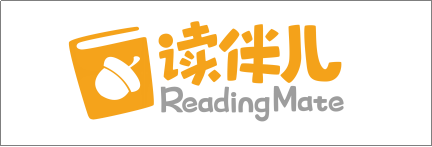 读伴儿
ReadingMate